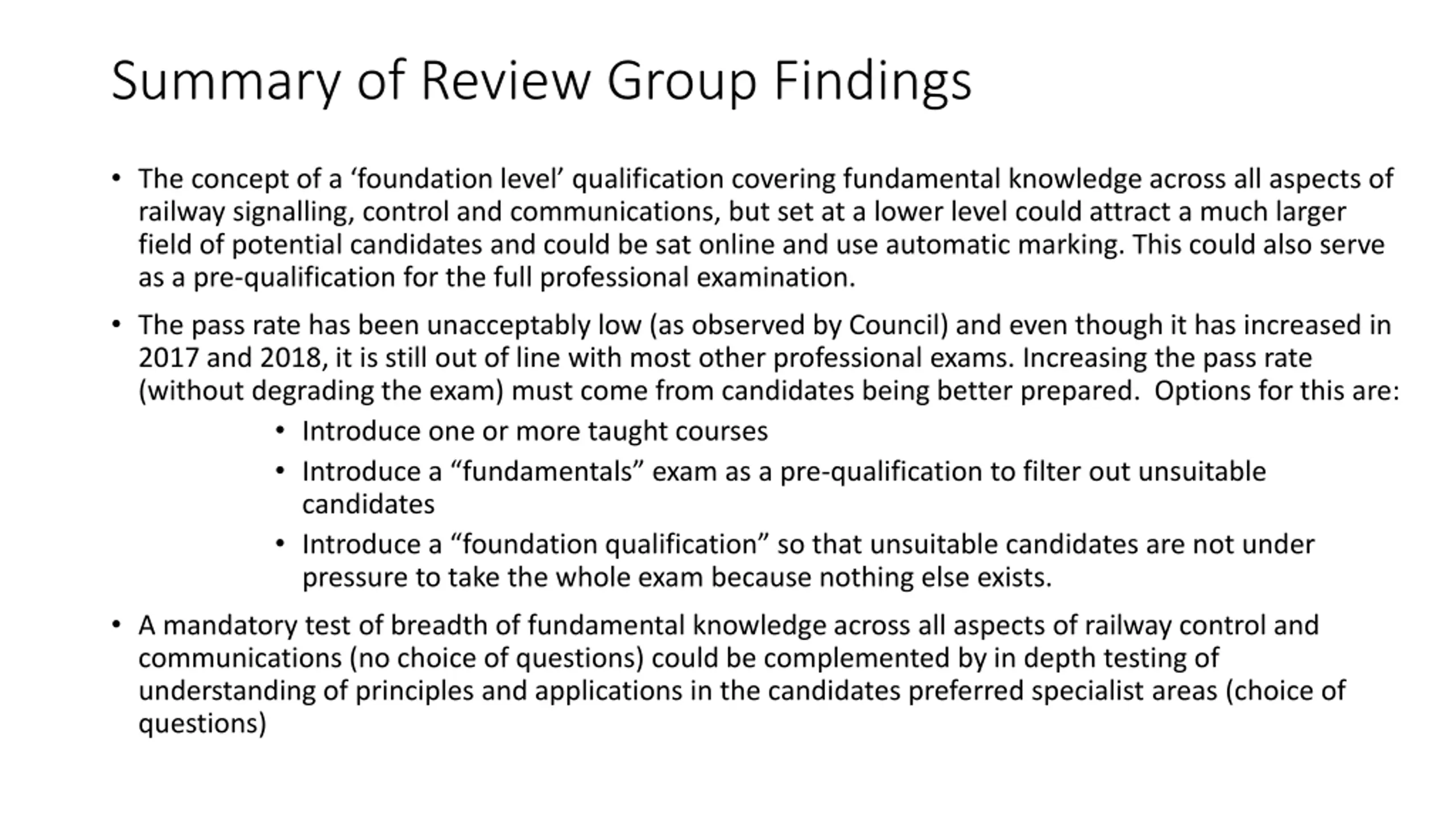 Summary of Review Group Findings

• The concept of a ‘foundation level’ qualification covering fundamental knowledge across all aspects of railway signalling, control and communications, but set at a lower level could attract a much larger field of potential candidates and could be sat online and use automatic marking. This could also serve as a pre-qualification for the full professional examination.

• The pass rate has been unacceptably low (as observed by Council) and even though it has increased in 2017 and 2018, it is still out of line with most other professional exams. Increasing the pass rate (without degrading the exam) must come from candidates being better prepared. Options for this are:

• Introduce one or more taught courses

• Introduce a “fundamentals” exam as a pre-qualification to filter out unsuitable candidates

• Introduce a “foundation qualification” so that unsuitable candidates are not under pressure to take the whole exam because nothing else exists.

• A mandatory test of breadth of fundamental knowledge across all aspects of railway control and communications (no choice of questions) could be complemented by in depth testing of understanding of principles and applications in the candidates preferred specialist areas (choice of questions)